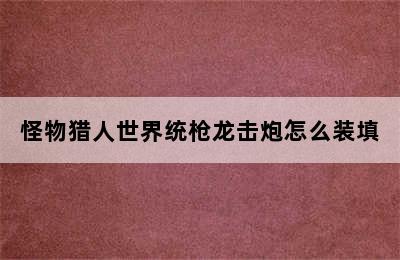 怪物猎人世界统枪龙击炮怎么装填